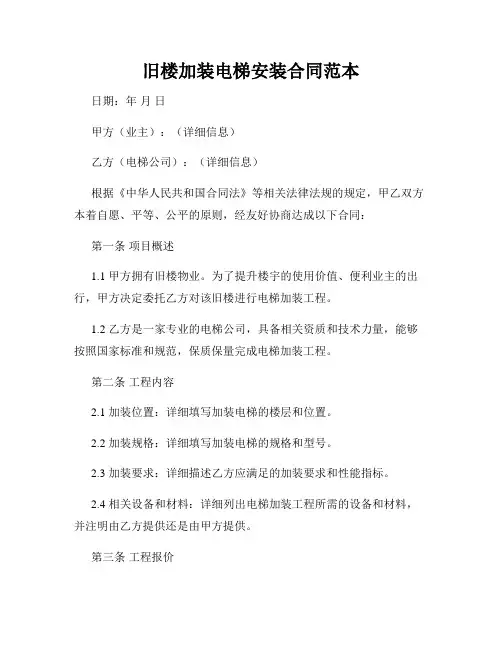 旧楼加装电梯安装合同范本

日期：年 月 日

甲方（业主）：（详细信息）

乙方（电梯公司）：（详细信息）

根据《中华人民共和国合同法》等相关法律法规的规定，甲乙双方本着自愿、平等、公平的原则，经友好协商达成以下合同：

第一条 项目概述

1.1 甲方拥有旧楼物业。为了提升楼宇的使用价值、便利业主的出行，甲方决定委托乙方对该旧楼进行电梯加装工程。

1.2 乙方是一家专业的电梯公司，具备相关资质和技术力量，能够按照国家标准和规范，保质保量完成电梯加装工程。

第二条 工程内容

2.1 加装位置：详细填写加装电梯的楼层和位置。

2.2 加装规格：详细填写加装电梯的规格和型号。

2.3 加装要求：详细描述乙方应满足的加装要求和性能指标。

2.4 相关设备和材料：详细列出电梯加装工程所需的设备和材料，并注明由乙方提供还是由甲方提供。

第三条 工程报价